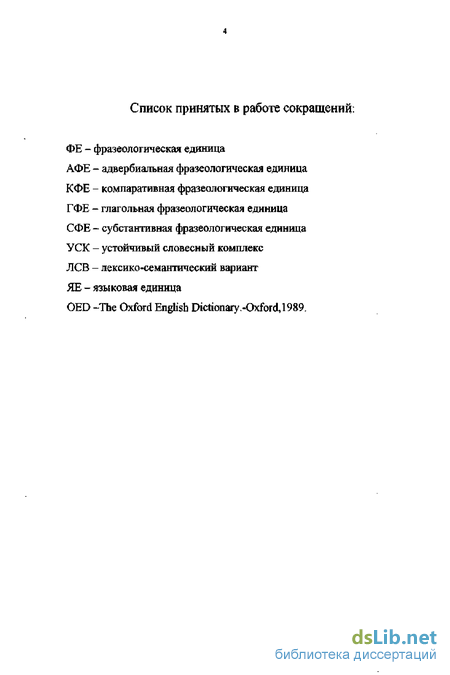 4

Список принятых в работе сокращений:

ФЕ – фразеологическая единица

АФЕ – адвербиальная фразеологическая единица

КФЕ – компаративная фразеологическая единица

ГФЕ – глагольная фразеологическая единица

СФЕ – субстантивная фразеологическая единица

УСК – устойчивый словесный комплекс

ЛСВ – лексико-семантический вариант

ЯЕ – языковая единица

OED –The Oxford English Dictionary.-Oxford,1989.

dsLib.net
библиотека диссертаций